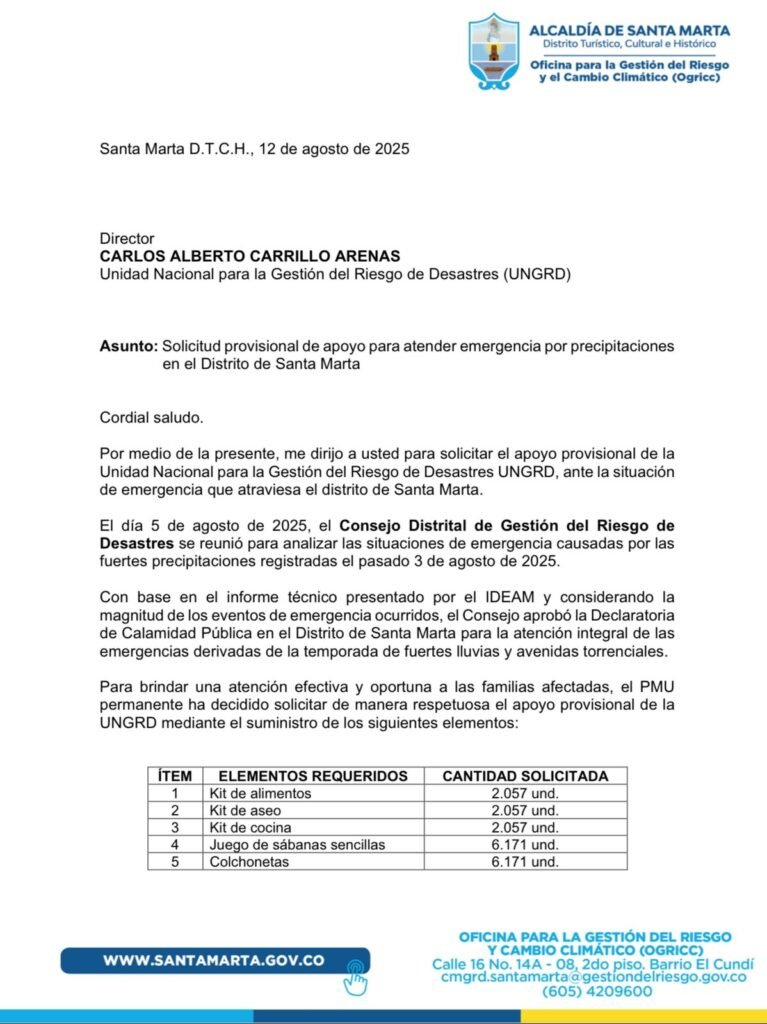 ALCALDÍA DE SANTA MARTA
Distrito Turístico, Cultural e Histórico
Oficina para la Gestión del Riesgo y el Cambio Climático (Ogricc)

Santa Marta D.T.C.H., 12 de agosto de 2025

Director
CARLOS ALBERTO CARRILLO ARENAS
Unidad Nacional para la Gestión del Riesgo de Desastres (UNGRD)

Asunto: Solicitud provisional de apoyo para atender emergencia por precipitaciones en el Distrito de Santa Marta

Cordial saludo.

Por medio de la presente, me dirijo a usted para solicitar el apoyo provisional de la Unidad Nacional para la Gestión del Riesgo de Desastres UNGRD, ante la situación de emergencia que atraviesa el distrito de Santa Marta.

El día 5 de agosto de 2025, el Consejo Distrital de Gestión del Riesgo de Desastres se reunió para analizar las situaciones de emergencia causadas por las fuertes precipitaciones registradas el pasado 3 de agosto de 2025.

Con base en el informe técnico presentado por el IDEAM y considerando la magnitud de los eventos de emergencia ocurridos, el Consejo aprobó la Declaratoria de Calamidad Pública en el Distrito de Santa Marta para la atención integral de las emergencias derivadas de la temporada de fuertes lluvias y avenidas torrenciales.

Para brindar una atención efectiva y oportuna a las familias afectadas, el PMU permanente ha decidido solicitar de manera respetuosa el apoyo provisional de la UNGRD mediante el suministro de los siguientes elementos:

| ÍTEM | ELEMENTOS REQUERIDOS | CANTIDAD SOLICITADA |
|---|---|---|
| 1 | Kit de alimentos | 2.057 und. |
| 2 | Kit de aseo | 2.057 und. |
| 3 | Kit de cocina | 2.057 und. |
| 4 | Juego de sábanas sencillas | 6.171 und. |
| 5 | Colchonetas | 6.171 und. |

WWW.SANTAMARTA.GOV.CO

OFICINA PARA LA GESTIÓN DEL RIESGO Y CAMBIO CLIMÁTICO (OGRICC)
Calle 16 No. 14A - 08, 2do piso. Barrio El Cundí
cmgrd.santamarta@gestiondelriesgo.gov.co
(605) 4209600